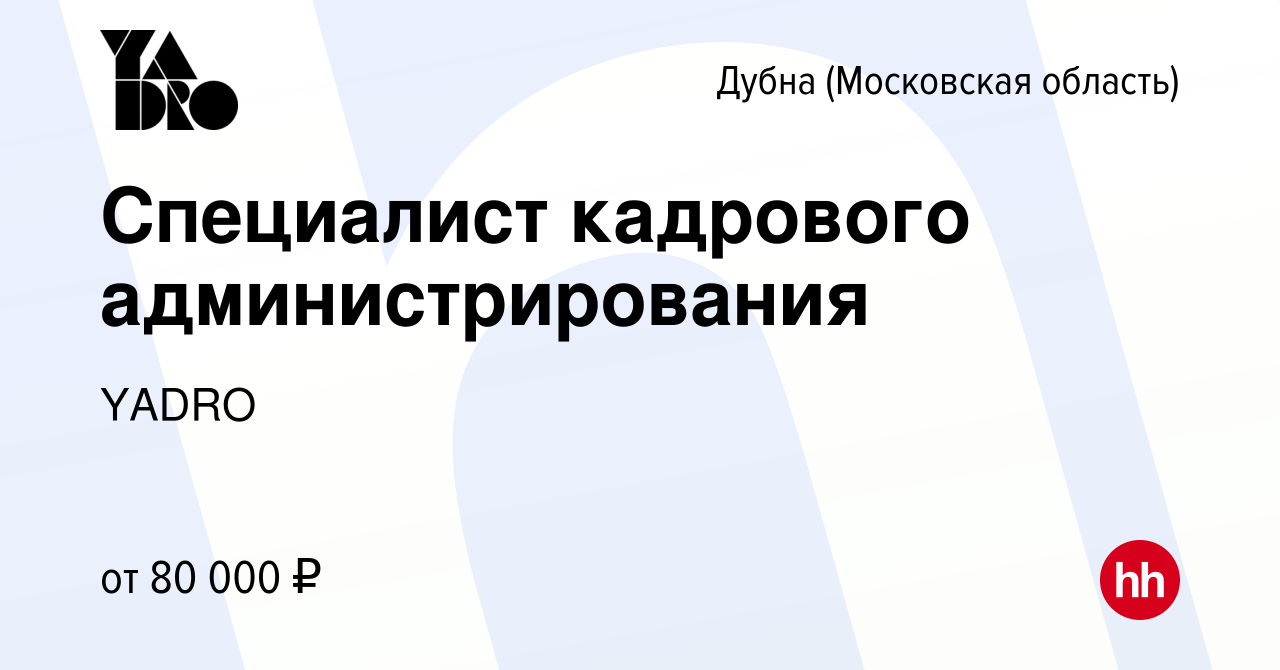 YADRO

Дубна (Московская область)

Специалист кадрового администрирования

YADRO

от 80 000 ₽

hh